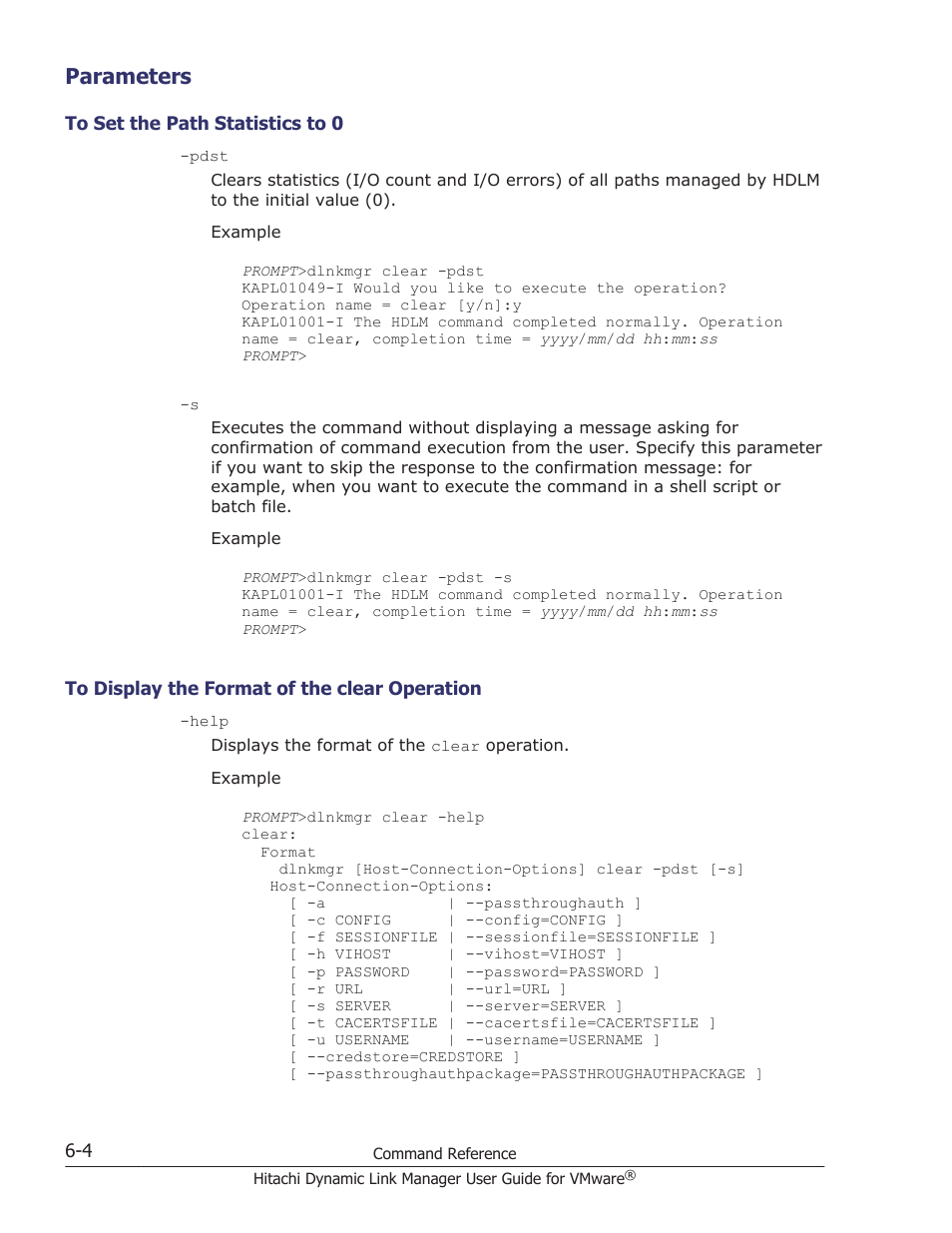 Parameters

To Set the Path Statistics to 0

-pdst

Clears statistics (I/O count and I/O errors) of all paths managed by HDLM to the initial value (0).

Example

PROMPT>dlnkmgr clear -pdst
KAPL01049-I Would you like to execute the operation?
Operation name = clear [y/n]:y
KAPL01001-I The HDLM command completed normally. Operation
name = clear, completion time = yyyy/mm/dd hh:mm:ss
PROMPT>

-s

Executes the command without displaying a message asking for confirmation of command execution from the user. Specify this parameter if you want to skip the response to the confirmation message: for example, when you want to execute the command in a shell script or batch file.

Example

PROMPT>dlnkmgr clear -pdst -s
KAPL01001-I The HDLM command completed normally. Operation
name = clear, completion time = yyyy/mm/dd hh:mm:ss
PROMPT>

To Display the Format of the clear Operation

-help

Displays the format of the clear operation.

Example

PROMPT>dlnkmgr clear -help
clear:
  Format
    dlnkmgr [Host-Connection-Options] clear -pdst [-s]
  Host-Connection-Options:
    [ -a             | --passthroughauth ]
    [ -c CONFIG      | --config=CONFIG ]
    [ -f SESSIONFILE | --sessionfile=SESSIONFILE ]
    [ -h VIHOST      | --vihost=VIHOST ]
    [ -p PASSWORD    | --password=PASSWORD ]
    [ -r URL         | --url=URL ]
    [ -s SERVER      | --server=SERVER ]
    [ -t CACERTSFILE | --cacertsfile=CACERTSFILE ]
    [ -u USERNAME    | --username=USERNAME ]
    [ --credstore=CREDSTORE ]
    [ --passthroughauthpackage=PASSTHROUGHAUTHPACKAGE ]

6-4 Command Reference
Hitachi Dynamic Link Manager User Guide for VMware®